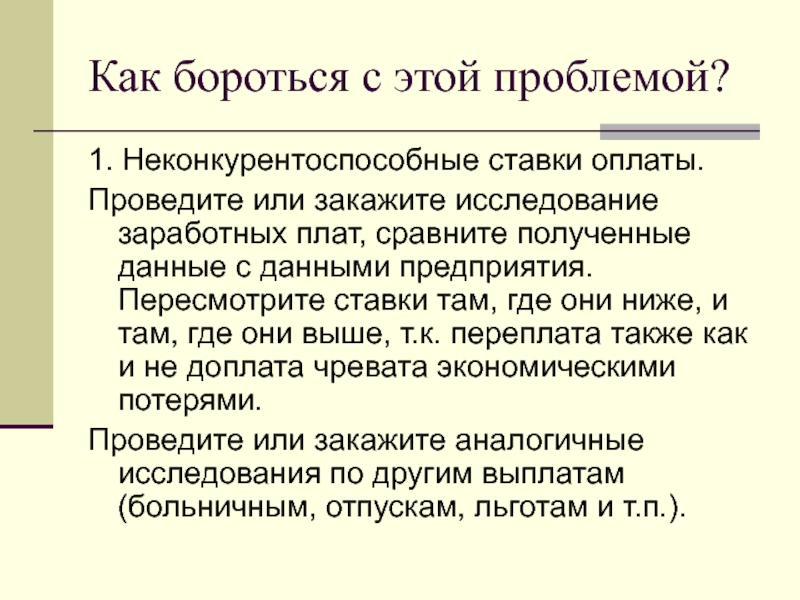 Как бороться с этой проблемой?

1. Неконкурентоспособные ставки оплаты.

Проведите или закажите исследование заработных плат, сравните полученные данные с данными предприятия. Пересмотрите ставки там, где они ниже, и там, где они выше, т.к. переплата также как и не доплата чревата экономическими потерями.

Проведите или закажите аналогичные исследования по другим выплатам (больничным, отпускам, льготам и т.п.).